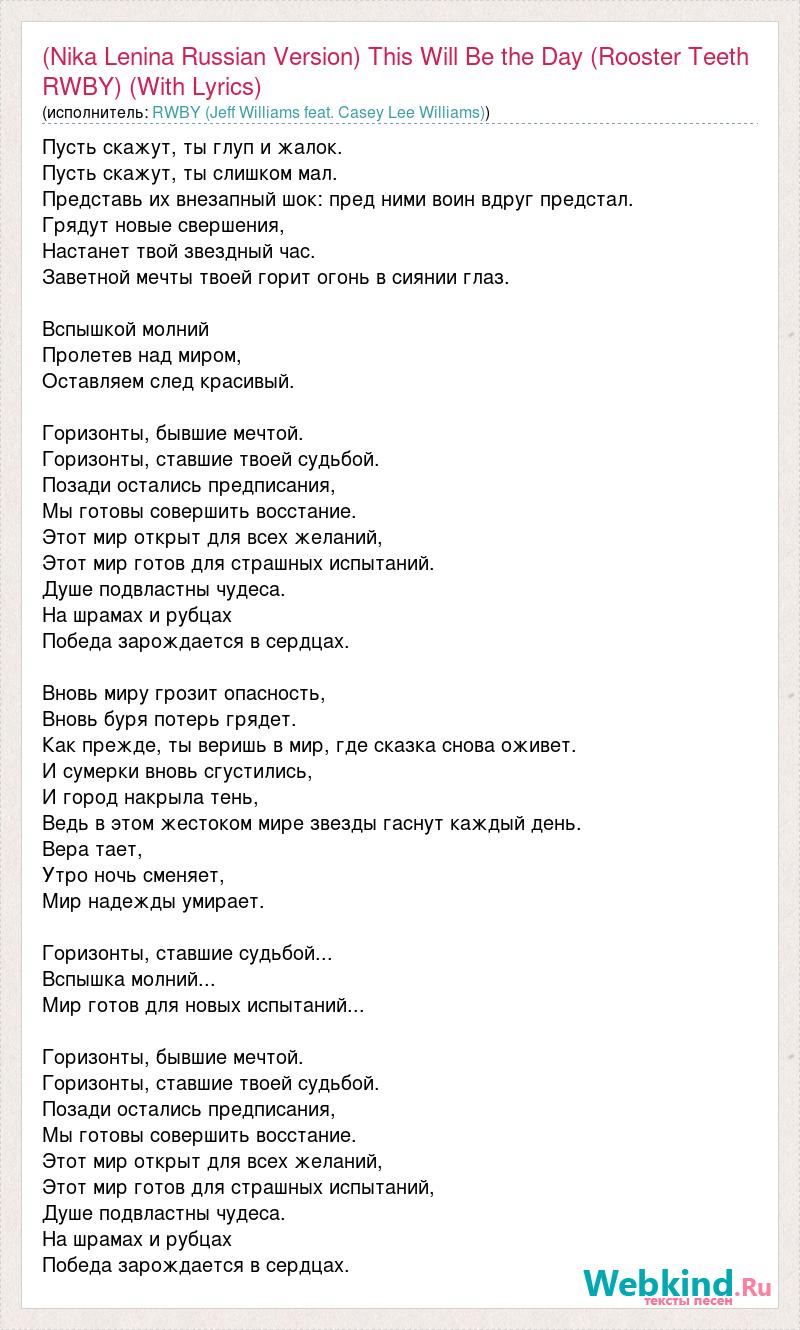 (Nika Lenina Russian Version) This Will Be the Day (Rooster Teeth RWBY) (With Lyrics)
(исполнитель: RWBY (Jeff Williams feat. Casey Lee Williams))

Пусть скажут, ты глуп и жалок.
Пусть скажут, ты слишком мал.
Представь их внезапный шок: пред ними воин вдруг предстал.
Грядут новые свершения,
Настанет твой звездный час.
Заветной мечты твоей горит огонь в сиянии глаз.

Вспышкой молний
Пролетев над миром,
Оставляем след красивый.

Горизонты, бывшие мечтой.
Горизонты, ставшие твоей судьбой.
Позади остались предписания,
Мы готовы совершить восстание.
Этот мир открыт для всех желаний,
Этот мир готов для страшных испытаний.
Душе подвластны чудеса.
На шрамах и рубцах
Победа зарождается в сердцах.

Вновь миру грозит опасность,
Вновь буря потерь грядет.
Как прежде, ты веришь в мир, где сказка снова оживет.
И сумерки вновь сгустились,
И город накрыла тень,
Ведь в этом жестоком мире звезды гаснут каждый день.
Вера тает,
Утро ночь сменяет,
Мир надежды умирает.

Горизонты, ставшие судьбой...
Вспышка молний...
Мир готов для новых испытаний...

Горизонты, бывшие мечтой.
Горизонты, ставшие твоей судьбой.
Позади остались предписания,
Мы готовы совершить восстание.
Этот мир открыт для всех желаний,
Этот мир готов для страшных испытаний,
Душе подвластны чудеса.
На шрамах и рубцах
Победа зарождается в сердцах.

Webkind.Ru
тексты песен